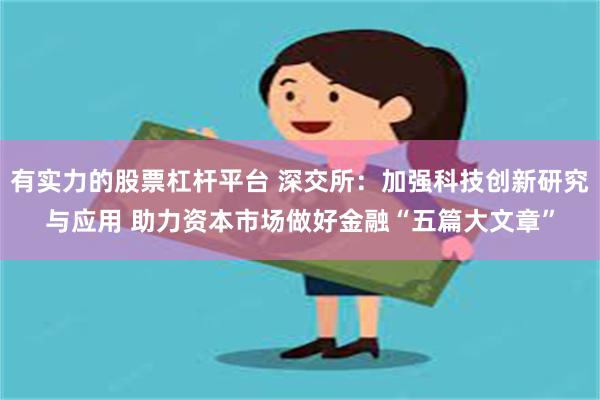 有实力的股票杠杆平台 深交所：加强科技创新研究与应用 助力资本市场做好金融“五篇大文章”